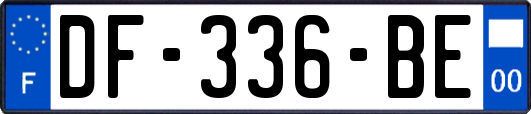 F

DF-336-BE

00